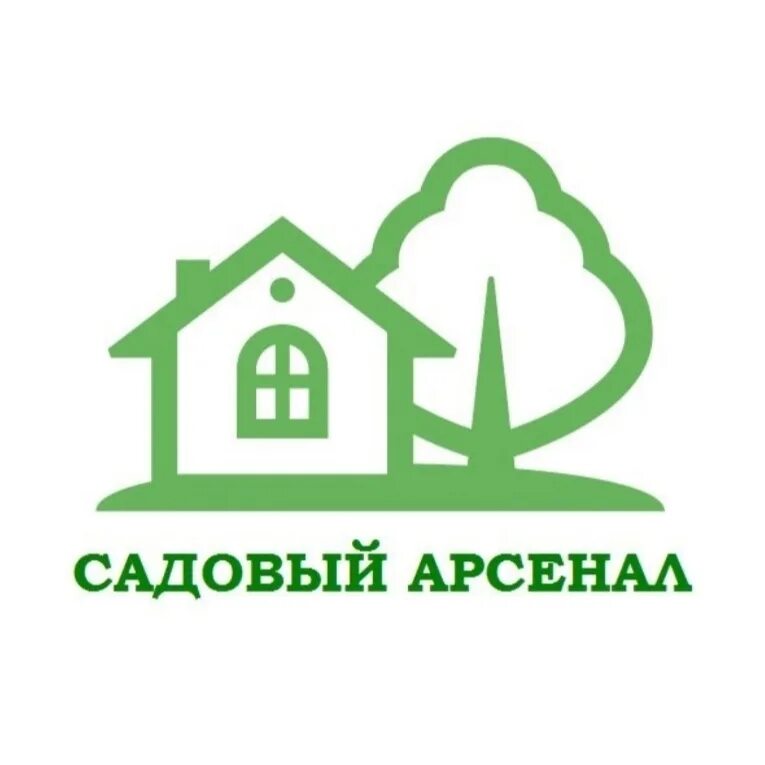 САДОВЫЙ АРСЕНАЛ